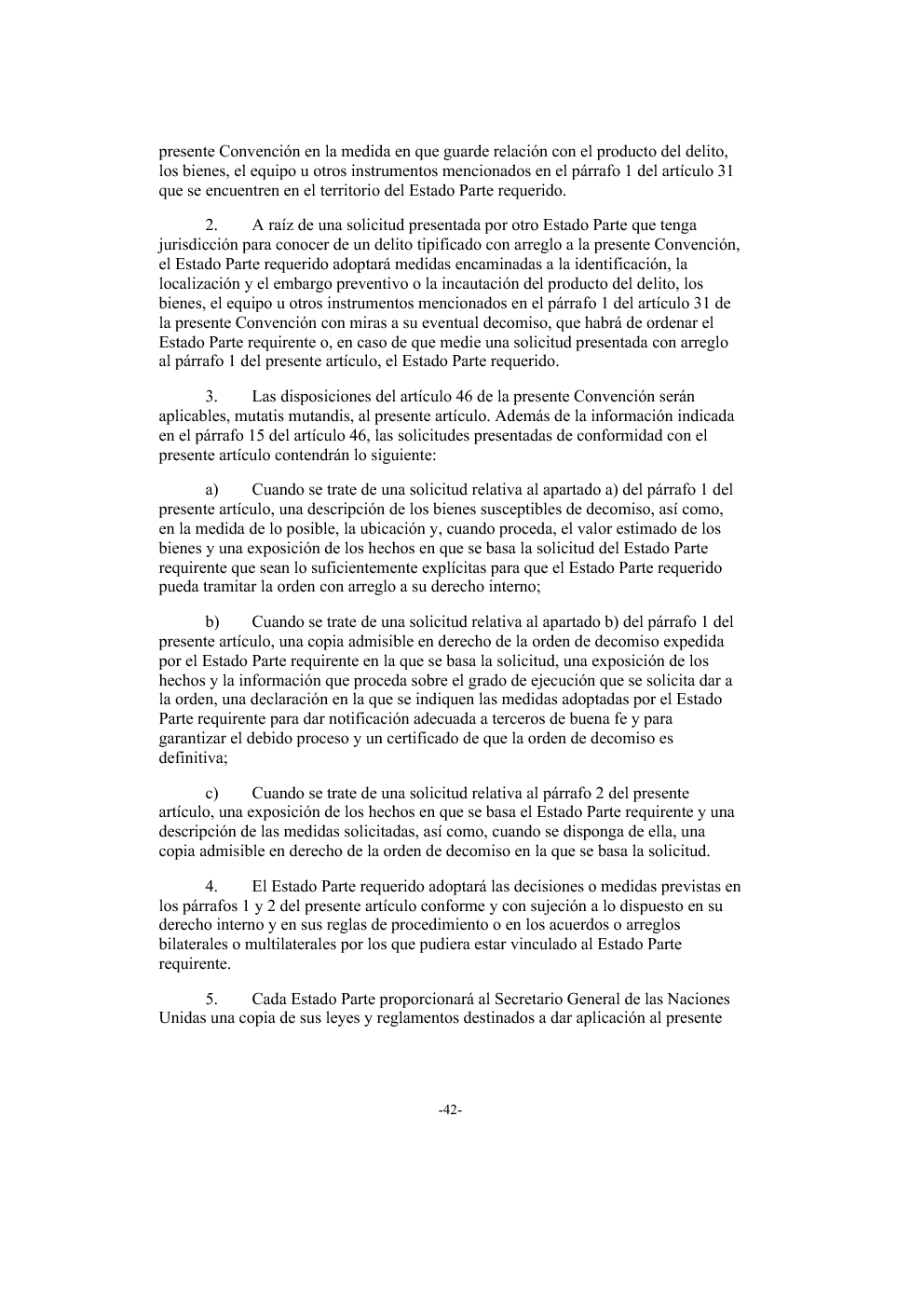 presente Convención en la medida en que guarde relación con el producto del delito, los bienes, el equipo u otros instrumentos mencionados en el párrafo 1 del artículo 31 que se encuentren en el territorio del Estado Parte requerido.

2. A raíz de una solicitud presentada por otro Estado Parte que tenga jurisdicción para conocer de un delito tipificado con arreglo a la presente Convención, el Estado Parte requerido adoptará medidas encaminadas a la identificación, la localización y el embargo preventivo o la incautación del producto del delito, los bienes, el equipo u otros instrumentos mencionados en el párrafo 1 del artículo 31 de la presente Convención con miras a su eventual decomiso, que habrá de ordenar el Estado Parte requirente o, en caso de que medie una solicitud presentada con arreglo al párrafo 1 del presente artículo, el Estado Parte requerido.

3. Las disposiciones del artículo 46 de la presente Convención serán aplicables, mutatis mutandis, al presente artículo. Además de la información indicada en el párrafo 15 del artículo 46, las solicitudes presentadas de conformidad con el presente artículo contendrán lo siguiente:

a) Cuando se trate de una solicitud relativa al apartado a) del párrafo 1 del presente artículo, una descripción de los bienes susceptibles de decomiso, así como, en la medida de lo posible, la ubicación y, cuando proceda, el valor estimado de los bienes y una exposición de los hechos en que se basa la solicitud del Estado Parte requirente que sean lo suficientemente explícitas para que el Estado Parte requerido pueda tramitar la orden con arreglo a su derecho interno;

b) Cuando se trate de una solicitud relativa al apartado b) del párrafo 1 del presente artículo, una copia admisible en derecho de la orden de decomiso expedida por el Estado Parte requirente en la que se basa la solicitud, una exposición de los hechos y la información que proceda sobre el grado de ejecución que se solicita dar a la orden, una declaración en la que se indiquen las medidas adoptadas por el Estado Parte requirente para dar notificación adecuada a terceros de buena fe y para garantizar el debido proceso y un certificado de que la orden de decomiso es definitiva;

c) Cuando se trate de una solicitud relativa al párrafo 2 del presente artículo, una exposición de los hechos en que se basa el Estado Parte requirente y una descripción de las medidas solicitadas, así como, cuando se disponga de ella, una copia admisible en derecho de la orden de decomiso en la que se basa la solicitud.

4. El Estado Parte requerido adoptará las decisiones o medidas previstas en los párrafos 1 y 2 del presente artículo conforme y con sujeción a lo dispuesto en su derecho interno y en sus reglas de procedimiento o en los acuerdos o arreglos bilaterales o multilaterales por los que pudiera estar vinculado al Estado Parte requirente.

5. Cada Estado Parte proporcionará al Secretario General de las Naciones Unidas una copia de sus leyes y reglamentos destinados a dar aplicación al presente

-42-